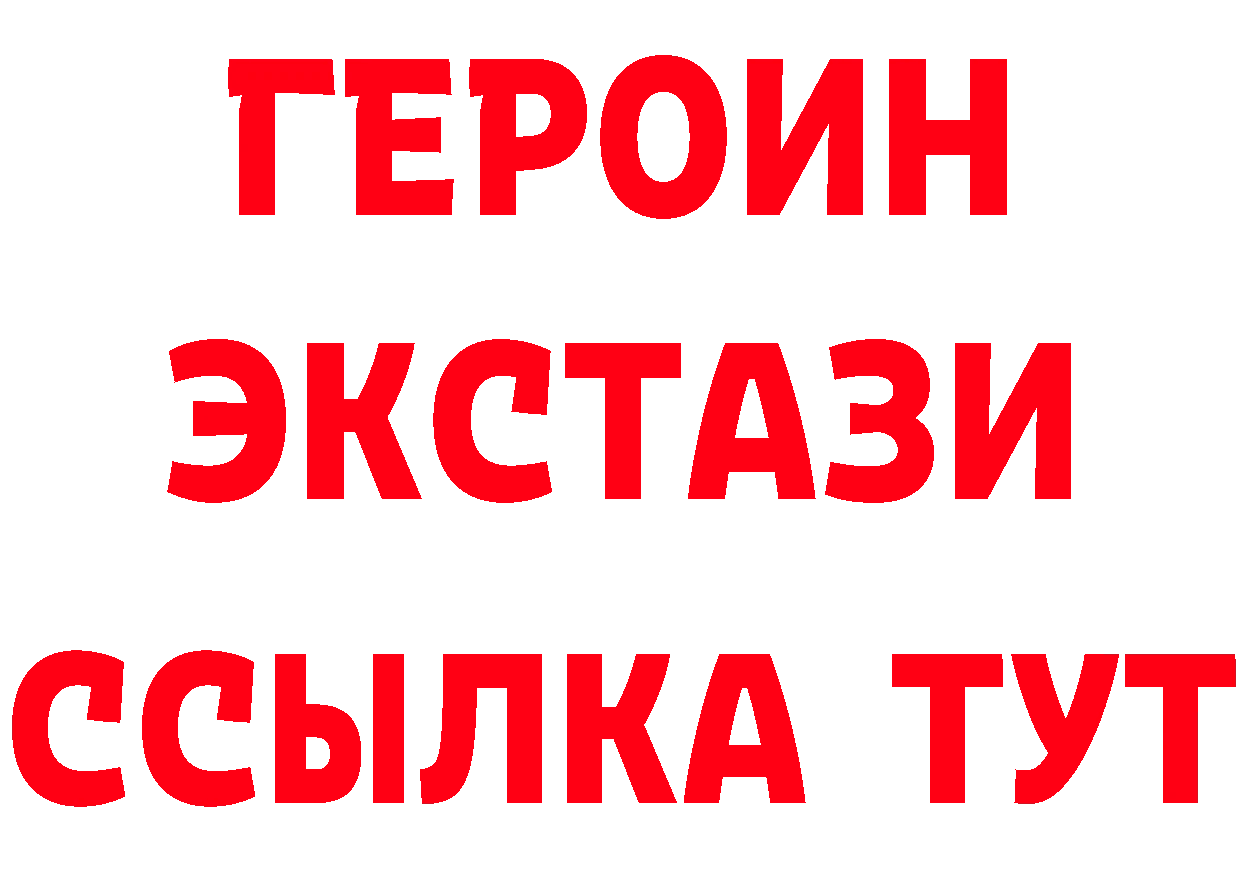 ГЕРОИН
ЭКСТАЗИ
ССЫЛКА ТУТ